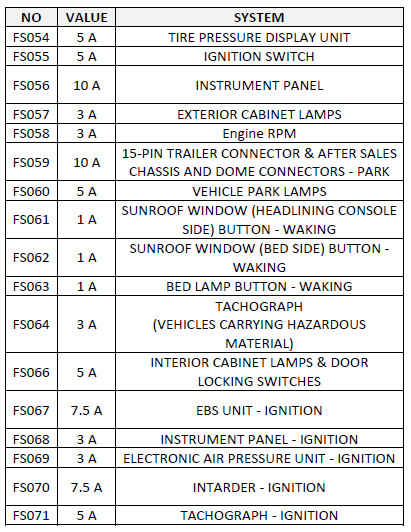 | NO | VALUE | SYSTEM |
|---|---|---|
| FS054 | 5 A | TIRE PRESSURE DISPLAY UNIT |
| FS055 | 5 A | IGNITION SWITCH |
| FS056 | 10 A | INSTRUMENT PANEL |
| FS057 | 3 A | EXTERIOR CABINET LAMPS |
| FS058 | 3 A | Engine RPM |
| FS059 | 10 A | 15-PIN TRAILER CONNECTOR & AFTER SALES CHASSIS AND DOME CONNECTORS - PARK |
| FS060 | 5 A | VEHICLE PARK LAMPS |
| FS061 | 1 A | SUNROOF WINDOW (HEADLINING CONSOLE SIDE) BUTTON - WAKING |
| FS062 | 1 A | SUNROOF WINDOW (BED SIDE) BUTTON - WAKING |
| FS063 | 1 A | BED LAMP BUTTON - WAKING |
| FS064 | 3 A | TACHOGRAPH (VEHICLES CARRYING HAZARDOUS MATERIAL) |
| FS066 | 5 A | INTERIOR CABINET LAMPS & DOOR LOCKING SWITCHES |
| FS067 | 7.5 A | EBS UNIT - IGNITION |
| FS068 | 3 A | INSTRUMENT PANEL - IGNITION |
| FS069 | 3 A | ELECTRONIC AIR PRESSURE UNIT - IGNITION |
| FS070 | 7.5 A | INTARDER - IGNITION |
| FS071 | 5 A | TACHOGRAPH - IGNITION |